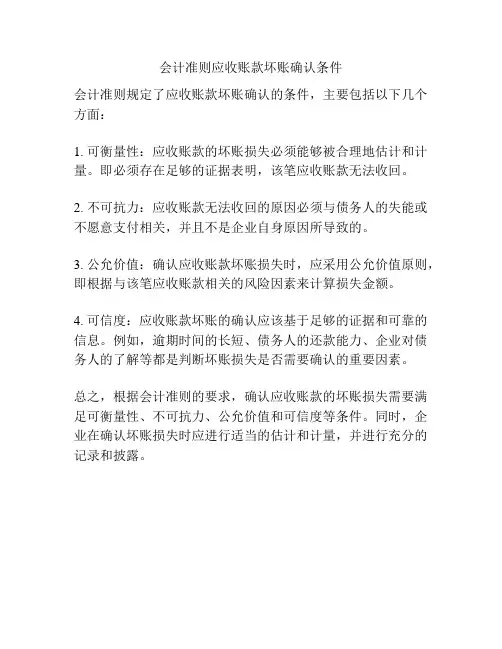 会计准则应收账款坏账确认条件

会计准则规定了应收账款坏账确认的条件，主要包括以下几个方面：

1. 可衡量性：应收账款的坏账损失必须能够被合理地估计和计量。即必须存在足够的证据表明，该笔应收账款无法收回。

2. 不可抗力：应收账款无法收回的原因必须与债务人的失能或不愿意支付相关，并且不是企业自身原因所导致的。

3. 公允价值：确认应收账款坏账损失时，应采用公允价值原则，即根据与该笔应收账款相关的风险因素来计算损失金额。

4. 可信度：应收账款坏账的确认应该基于足够的证据和可靠的信息。例如，逾期时间的长短、债务人的还款能力、企业对债务人的了解等都是判断坏账损失是否需要确认的重要因素。

总之，根据会计准则的要求，确认应收账款的坏账损失需要满足可衡量性、不可抗力、公允价值和可信度等条件。同时，企业在确认坏账损失时应进行适当的估计和计量，并进行充分的记录和披露。